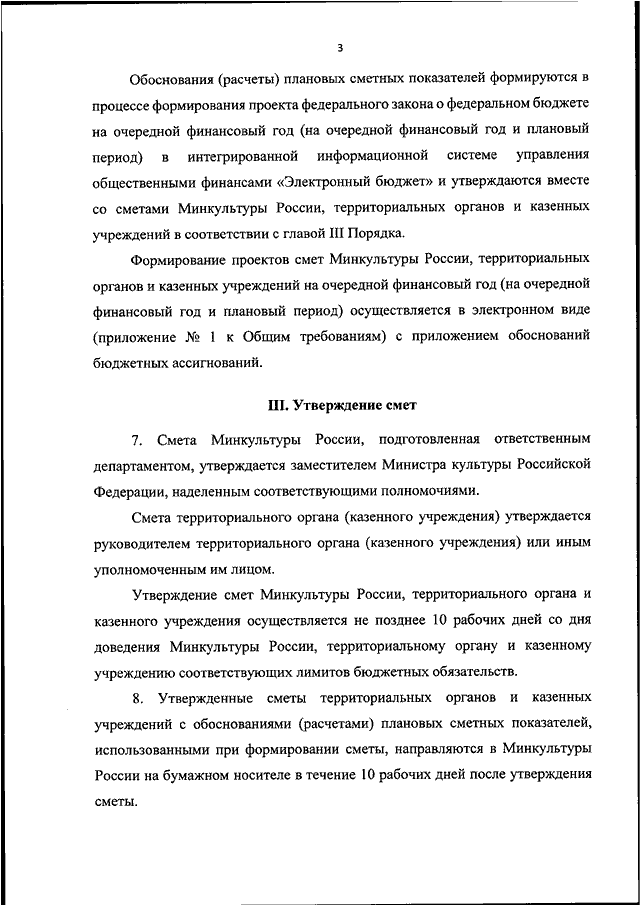 3

Обоснования (расчеты) плановых сметных показателей формируются в процессе формирования проекта федерального закона о федеральном бюджете на очередной финансовый год (на очередной финансовый год и плановый период) в интегрированной информационной системе управления общественными финансами «Электронный бюджет» и утверждаются вместе со сметами Минкультуры России, территориальных органов и казенных учреждений в соответствии с главой III Порядка.

Формирование проектов смет Минкультуры России, территориальных органов и казенных учреждений на очередной финансовый год (на очередной финансовый год и плановый период) осуществляется в электронном виде (приложение № 1 к Общим требованиям) с приложением обоснований бюджетных ассигнований.

III. Утверждение смет

7. Смета Минкультуры России, подготовленная ответственным департаментом, утверждается заместителем Министра культуры Российской Федерации, наделенным соответствующими полномочиями.

Смета территориального органа (казенного учреждения) утверждается руководителем территориального органа (казенного учреждения) или иным уполномоченным им лицом.

Утверждение смет Минкультуры России, территориального органа и казенного учреждения осуществляется не позднее 10 рабочих дней со дня доведения Минкультуры России, территориальному органу и казенному учреждению соответствующих лимитов бюджетных обязательств.

8. Утвержденные сметы территориальных органов и казенных учреждений с обоснованиями (расчетами) плановых сметных показателей, использованными при формировании сметы, направляются в Минкультуры России на бумажном носителе в течение 10 рабочих дней после утверждения сметы.